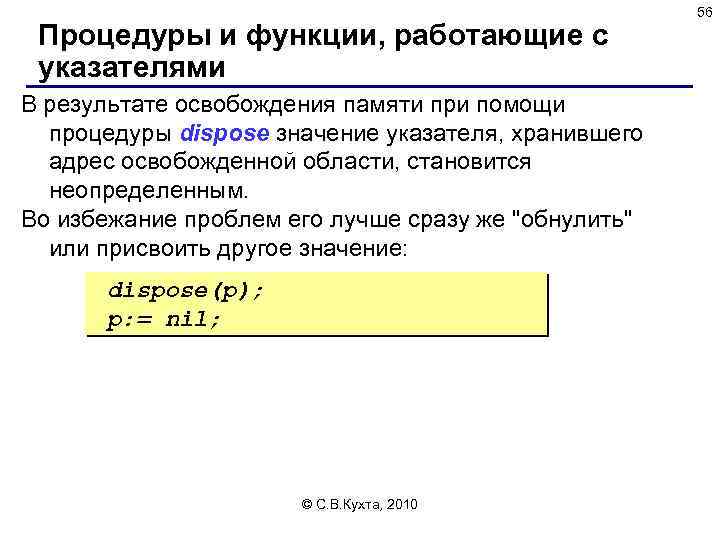 56

Процедуры и функции, работающие с указателями

В результате освобождения памяти при помощи процедуры dispose значение указателя, хранившего адрес освобожденной области, становится неопределенным.

Во избежание проблем его лучше сразу же "обнулить" или присвоить другое значение:

dispose(p);
p:= nil;

© С.В.Кухта, 2010